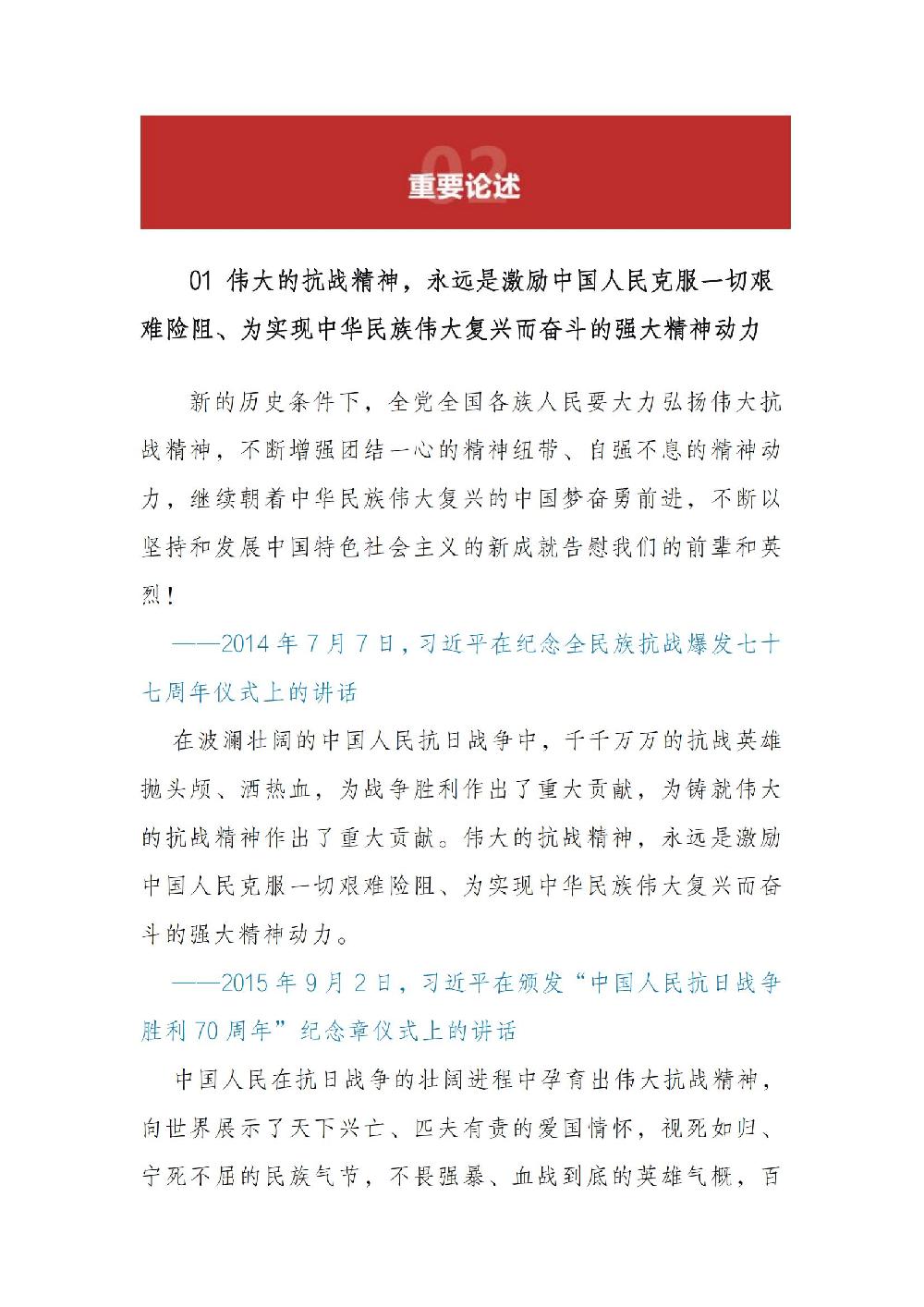 02
重要论述

01 伟大的抗战精神，永远是激励中国人民克服一切艰难险阻、为实现中华民族伟大复兴而奋斗的强大精神动力

新的历史条件下，全党全国各族人民要大力弘扬伟大抗战精神，不断增强团结一心的精神纽带、自强不息的精神动力，继续朝着中华民族伟大复兴的中国梦奋勇前进，不断以坚持和发展中国特色社会主义的新成就告慰我们的前辈和英烈！

——2014 年 7 月 7 日，习近平在纪念全民族抗战爆发七十七周年仪式上的讲话

在波澜壮阔的中国人民抗日战争中，千千万万的抗战英雄抛头颅、洒热血，为战争胜利作出了重大贡献，为铸就伟大的抗战精神作出了重大贡献。伟大的抗战精神，永远是激励中国人民克服一切艰难险阻、为实现中华民族伟大复兴而奋斗的强大精神动力。

——2015 年 9 月 2 日，习近平在颁发“中国人民抗日战争胜利 70 周年”纪念章仪式上的讲话

中国人民在抗日战争的壮阔进程中孕育出伟大抗战精神，向世界展示了天下兴亡、匹夫有责的爱国情怀，视死如归、宁死不屈的民族气节，不畏强暴、血战到底的英雄气概，百